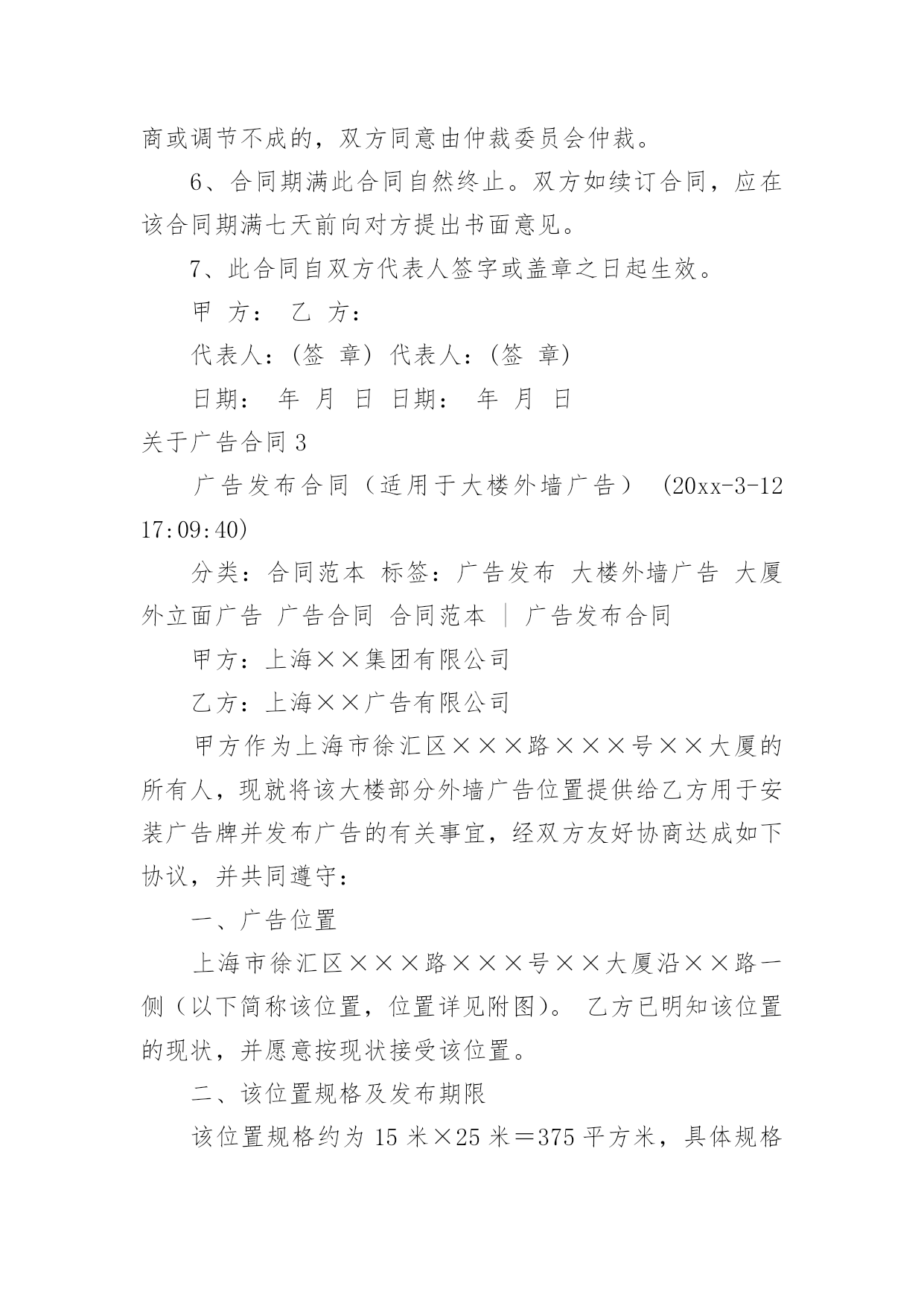 商或调节不成的，双方同意由仲裁委员会仲裁。

6、合同期满此合同自然终止。双方如续订合同，应在该合同期满七天前向对方提出书面意见。

7、此合同自双方代表人签字或盖章之日起生效。

甲 方： 乙 方：

代表人：(签 章) 代表人：(签 章)

日期： 年 月 日 日期： 年 月 日

关于广告合同 3

广告发布合同（适用于大楼外墙广告） (20xx-3-12 17:09:40)

分类：合同范本 标签：广告发布 大楼外墙广告 大厦外立面广告 广告合同 合同范本 | 广告发布合同

甲方：上海××集团有限公司

乙方：上海××广告有限公司

甲方作为上海市徐汇区×××路×××号××大厦的所有人，现就将该大楼部分外墙广告位置提供给乙方用于安装广告牌并发布广告的有关事宜，经双方友好协商达成如下协议，并共同遵守：

一、广告位置

上海市徐汇区×××路×××号××大厦沿××路一侧（以下简称该位置，位置详见附图）。 乙方已明知该位置的现状，并愿意按现状接受该位置。

二、该位置规格及发布期限

该位置规格约为 15 米×25 米＝375 平方米，具体规格